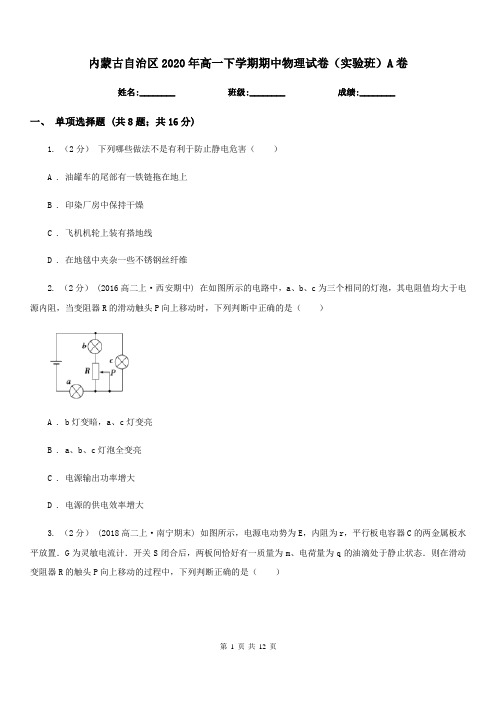 内蒙古自治区2020年高一下学期期中物理试卷（实验班）A卷

姓名:________　　班级:________　　成绩:________

一、 单项选择题 (共8题；共16分)

1. （2分） 下列哪些做法不是有利于防止静电危害（　　）

A . 油罐车的尾部有一铁链拖在地上

B . 印染厂房中保持干燥

C . 飞机机轮上装有搭地线

D . 在地毯中夹杂一些不锈钢丝纤维

2. （2分） (2016高二上·西安期中) 在如图所示的电路中，a、b、c为三个相同的灯泡，其电阻值均大于电源内阻，当变阻器R的滑动触头P向上移动时，下列判断中正确的是（　　）

b

c

R

P

a

A . b灯变暗，a、c灯变亮

B . a、b、c灯泡全变亮

C . 电源输出功率增大

D . 电源的供电效率增大

3. （2分） (2018高二上·南宁期末) 如图所示，电源电动势为E，内阻为r，平行板电容器C的两金属板水平放置．G为灵敏电流计．开关S闭合后，两板间恰好有一质量为m、电荷量为q的油滴处于静止状态．则在滑动变阻器R的触头P向上移动的过程中，下列判断正确的是（　　）

第 1 页 共 12 页